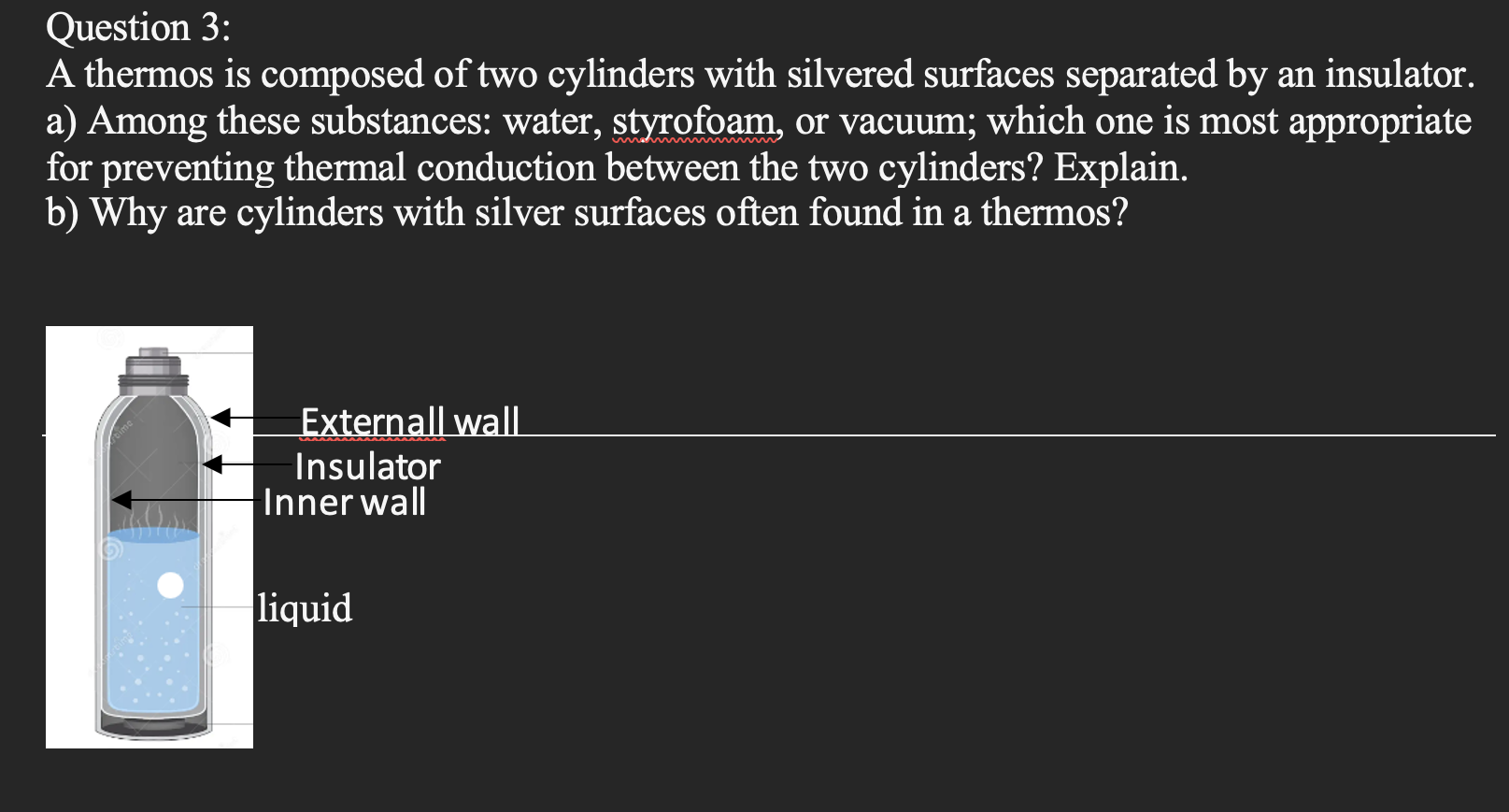 Question 3:
A thermos is composed of two cylinders with silvered surfaces separated by an insulator.
a) Among these substances: water, styrofoam, or vacuum; which one is most appropriate for preventing thermal conduction between the two cylinders? Explain.
b) Why are cylinders with silver surfaces often found in a thermos?

Externall wall
Insulator
Inner wall
liquid